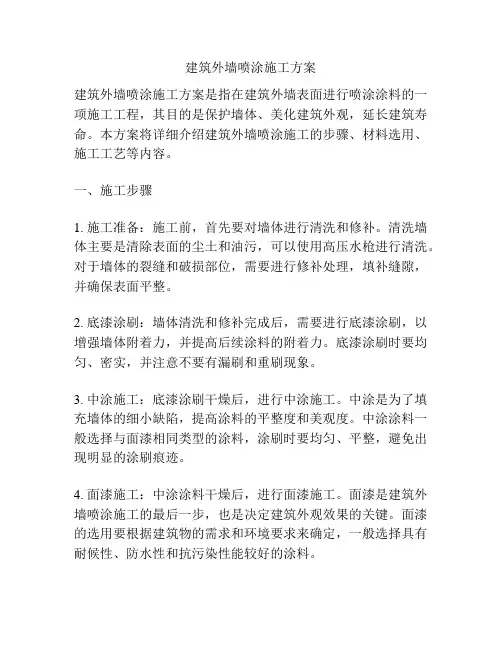 建筑外墙喷涂施工方案

建筑外墙喷涂施工方案是指在建筑外墙表面进行喷涂涂料的一项施工工程，其目的是保护墙体、美化建筑外观，延长建筑寿命。本方案将详细介绍建筑外墙喷涂施工的步骤、材料选用、施工工艺等内容。

一、施工步骤

1. 施工准备：施工前，首先要对墙体进行清洗和修补。清洗墙体主要是清除表面的尘土和油污，可以使用高压水枪进行清洗。对于墙体的裂缝和破损部位，需要进行修补处理，填补缝隙，并确保表面平整。

2. 底漆涂刷：墙体清洗和修补完成后，需要进行底漆涂刷，以增强墙体附着力，并提高后续涂料的附着力。底漆涂刷时要均匀、密实，并注意不要有漏刷和重刷现象。

3. 中涂施工：底漆涂刷干燥后，进行中涂施工。中涂是为了填充墙体的细小缺陷，提高涂料的平整度和美观度。中涂涂料一般选择与面漆相同类型的涂料，涂刷时要均匀、平整，避免出现明显的涂刷痕迹。

4. 面漆施工：中涂涂料干燥后，进行面漆施工。面漆是建筑外墙喷涂施工的最后一步，也是决定建筑外观效果的关键。面漆的选用要根据建筑物的需求和环境要求来确定，一般选择具有耐候性、防水性和抗污染性能较好的涂料。